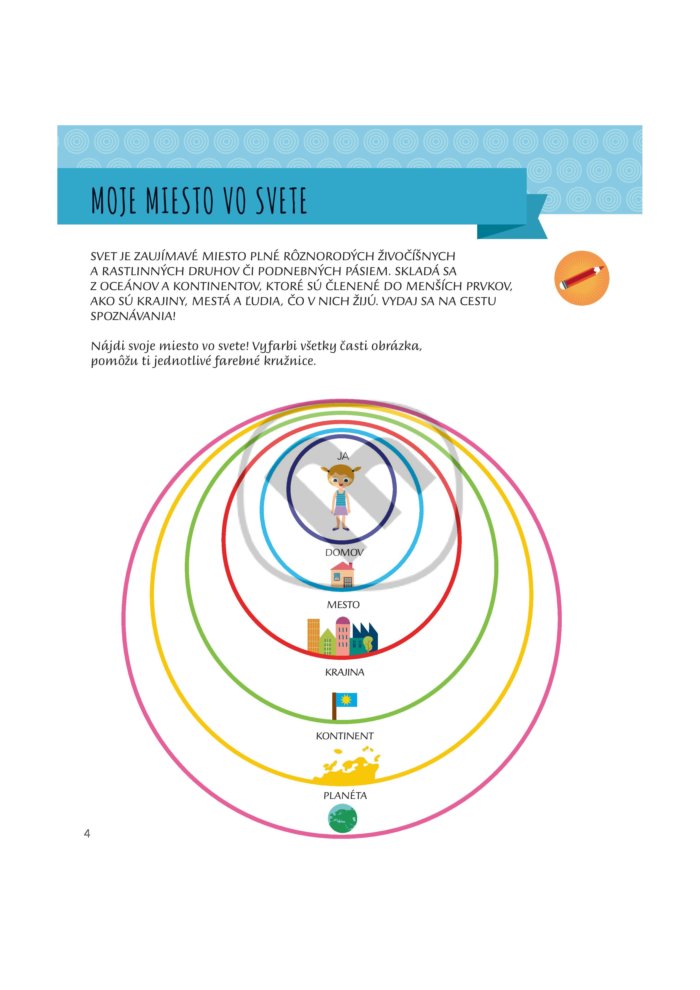 MOJE MIESTO VO SVETE

SVET JE ZAUJÍMAVÉ MIESTO PLNÉ RÔZNORODÝCH ŽIVOČÍŠNYCH A RASTLINNÝCH DRUHOV ČI PODNEBNÝCH PÁSIEM. SKLADÁ SA Z OCEÁNOV A KONTINENTOV, KTORÉ SÚ ČLENENÉ DO MENŠÍCH PRVKOV, AKO SÚ KRAJINY, MESTÁ A ĽUDIA, ČO V NICH ŽIJÚ. VYDAJ SA NA CESTU SPOZNÁVANIA!

Nájdi svoje miesto vo svete! Vyfarbi všetky časti obrázka, pomôžu ti jednotlivé farebné kružnice.

JA

DOMOV

MESTO

KRAJINA

KONTINENT

PLANÉTA

4